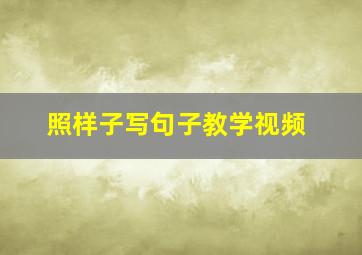 照样子写句子教学视频